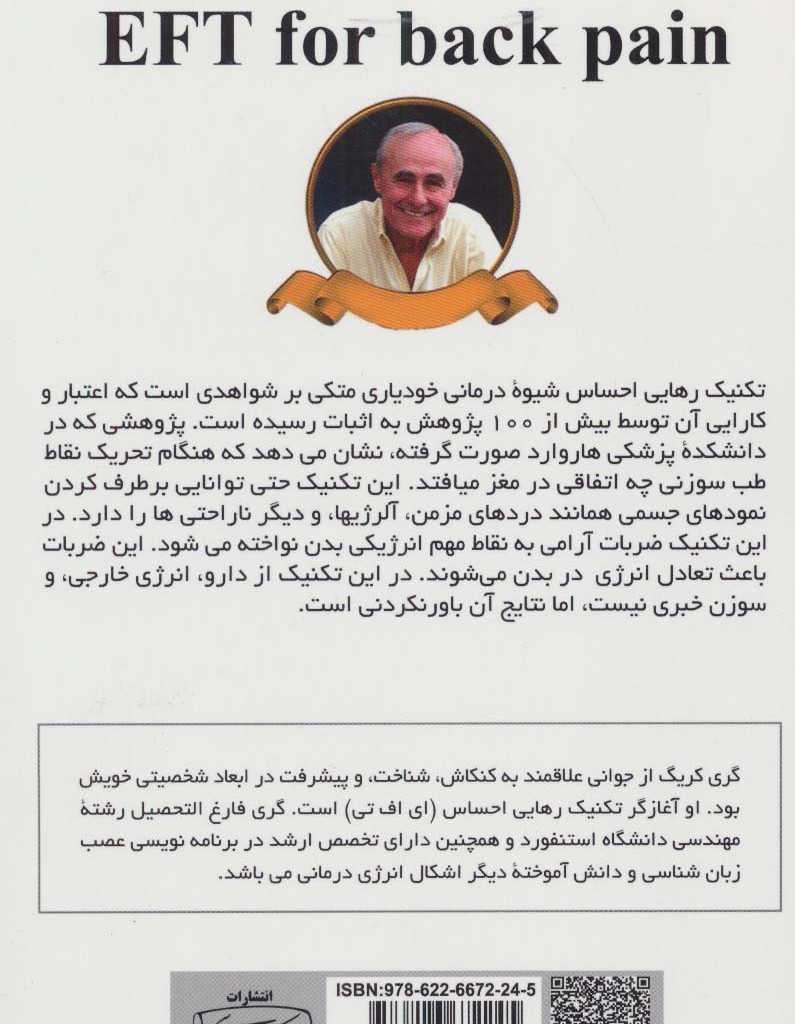 EFT for back pain

تکنیک رهایی احساس شیوهٔ درمانی خودیاری متکی بر شواهدی است که اعتبار و کارایی آن توسط بیش از ۱۰۰ پژوهش به اثبات رسیده است. پژوهشی که در دانشکدهٔ پزشکی هاروارد صورت گرفته، نشان می دهد که هنگام تحریک نقاط طب سوزنی چه اتفاقی در مغز میافتد. این تکنیک حتی توانایی برطرف کردن نمودهای جسمی همانند دردهای مزمن، آلرژیها، و دیگر ناراحتی ها را دارد. در این تکنیک ضربات آرامی به نقاط مهم انرژیکی بدن نواخته می شود. این ضربات باعث تعادل انرژی در بدن می‌شوند. در این تکنیک از دارو، انرژی خارجی، و سوزن خبری نیست، اما نتایج آن باورنکردنی است.

گری کریگ از جوانی علاقمند به کنکاش، شناخت، و پیشرفت در ابعاد شخصیتی خویش بود. او آغازگر تکنیک رهایی احساس (ای اف تی) است. گری فارغ التحصیل رشتهٔ مهندسی دانشگاه استنفورد و همچنین دارای تخصص ارشد در برنامه نویسی عصب زبان شناسی و دانش آموختهٔ دیگر اشکال انرژی درمانی می باشد.

انتشارات

ISBN:978-622-6672-24-5